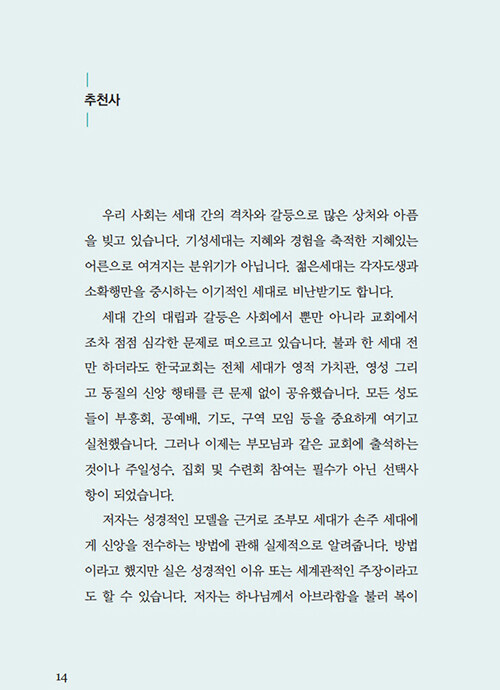 추천사

우리 사회는 세대 간의 격차와 갈등으로 많은 상처와 아픔을 빚고 있습니다. 기성세대는 지혜와 경험을 축적한 지혜있는 어른으로 여겨지는 분위기가 아닙니다. 젊은세대는 각자도생과 소확행만을 중시하는 이기적인 세대로 비난받기도 합니다.

세대 간의 대립과 갈등은 사회에서 뿐만 아니라 교회에서 조차 점점 심각한 문제로 떠오르고 있습니다. 불과 한 세대 전만 하더라도 한국교회는 전체 세대가 영적 가치관, 영성 그리고 동질의 신앙 행태를 큰 문제 없이 공유했습니다. 모든 성도들이 부흥회, 공예배, 기도, 구역 모임 등을 중요하게 여기고 실천했습니다. 그러나 이제는 부모님과 같은 교회에 출석하는 것이나 주일성수, 집회 및 수련회 참여는 필수가 아닌 선택사항이 되었습니다.

저자는 성경적인 모델을 근거로 조부모 세대가 손주 세대에게 신앙을 전수하는 방법에 관해 실제적으로 알려줍니다. 방법이라고 했지만 실은 성경적인 이유 또는 세계관적인 주장이라고도 할 수 있습니다. 저자는 하나님께서 아브라함을 불러 복이

14